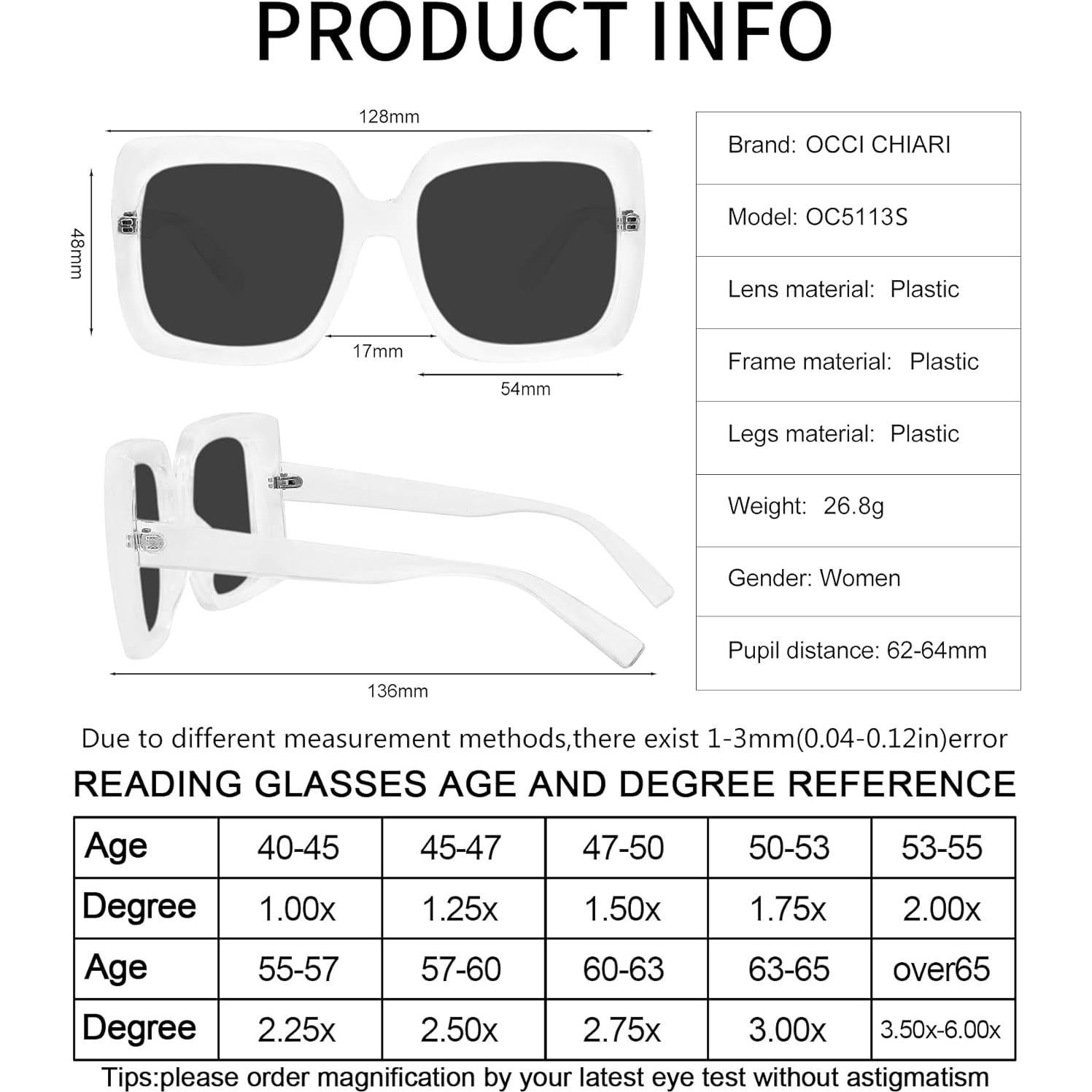 PRODUCT INFO

128mm

48mm

17mm

54mm

136mm

| Brand: OCCI CHIARI |
|---|
| Model: OC5113S |
| Lens material: Plastic |
| Frame material: Plastic |
| Legs material: Plastic |
| Weight: 26.8g |
| Gender: Women |
| Pupil distance: 62-64mm |

Due to different measurement methods,there exist 1-3mm(0.04-0.12in)error

READING GLASSES AGE AND DEGREE REFERENCE

| Age | 40-45 | 45-47 | 47-50 | 50-53 | 53-55 |
|---|---|---|---|---|---|
| Degree | 1.00x | 1.25x | 1.50x | 1.75x | 2.00x |
| Age | 55-57 | 57-60 | 60-63 | 63-65 | over65 |
| Degree | 2.25x | 2.50x | 2.75x | 3.00x | 3.50x-6.00x |

Tips:please order magnification by your latest eye test without astigmatism